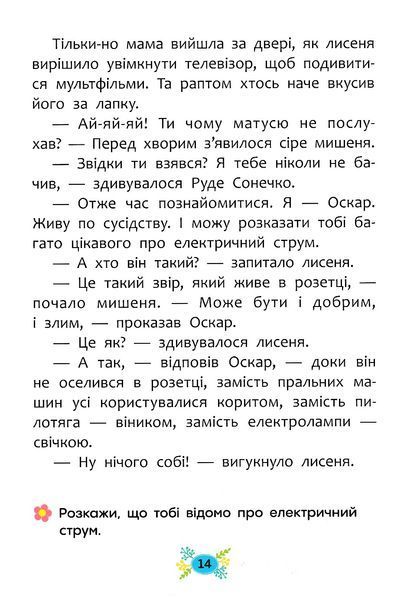 Тільки-но мама вийшла за двері, як лисеня вирішило увімкнути телевізор, щоб подивитися мультфільми. Та раптом хтось наче вкусив його за лапку.

— Ай-яй-яй! Ти чому матусю не послухав? — Перед хворим з'явилося сіре мишеня.

— Звідки ти взявся? Я тебе ніколи не бачив, — здивувалося Руде Сонечко.

— Отже час познайомитися. Я — Оскар. Живу по сусідству. І можу розказати тобі багато цікавого про електричний струм.

— А хто він такий? — запитало лисеня.

— Це такий звір, який живе в розетці, — почало мишеня. — Може бути і добрим, і злим, — проказав Оскар.

— Це як? — здивувалося лисеня.

— А так, — відповів Оскар, — доки він не оселився в розетці, замість пральних машин усі користувалися коритом, замість пилотяга — віником, замість електролампи — свічкою.

— Ну нічого собі! — вигукнуло лисеня.

Розкажи, що тобі відомо про електричний струм.

14